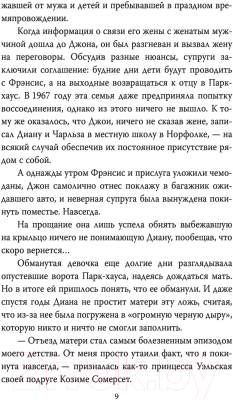 жавшей от мужа и детей и пребывавшей в праздном времяпровождении.

Когда информация о связи его жены с женатым мужчиной дошла до Джона, он был разгневан и вызвал жену на переговоры. Обсудив разные нюансы, супруги заключили соглашение: будние дни дети будут проводить с Фрэнсис, а на выходные возвращаться к отцу в Парк-хаус. В 1967 году эта семья даже предприняла попытку воссоединения, однако из этого ничего не вышло. К тому же оказалось, что Джон, ничего не сказав жене, записал Диану и Чарльза в местную школу в Норфолке, — на всякий случай обеспечив их постоянное присутствие рядом с собой.

А однажды утром Фрэнсис и прислуга уложили чемоданы, Джон самолично отнес поклажу в багажник ожидавшего авто, и неверная супруга была вынуждена покинуть поместье. Навсегда.

На прощание она лишь успела обнять выбежавшую на крыльцо ничего не понимающую Диану, пообещав, что скоро вернется...

Обманутая девочка еще долгие дни разглядывала опустевшие ворота Парк-хауса, надеясь дождаться мать. Но в итоге ей пришлось понять, что ее обманули. И даже спустя годы Диана не простит матери эту ложь, считая, что из-за нее была погружена в «огромную черную дыру», которую никто и ничто не смогли заполнить.

— Отъезд матери стал самым болезненным эпизодом моего детства. От меня просто утаили факт, что я покинута навсегда, — призналась как-то принцесса Уэльская своей подруге Козиме Сомерсет.

9